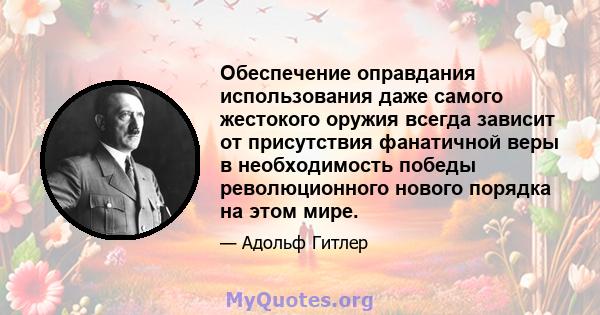 Обеспечение оправдания использования даже самого жестокого оружия всегда зависит от присутствия фанатичной веры в необходимость победы революционного нового порядка на этом мире.

— Адольф Гитлер

MyQuotes.org